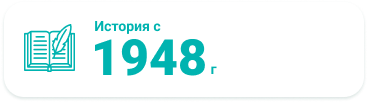 История с
1948 г